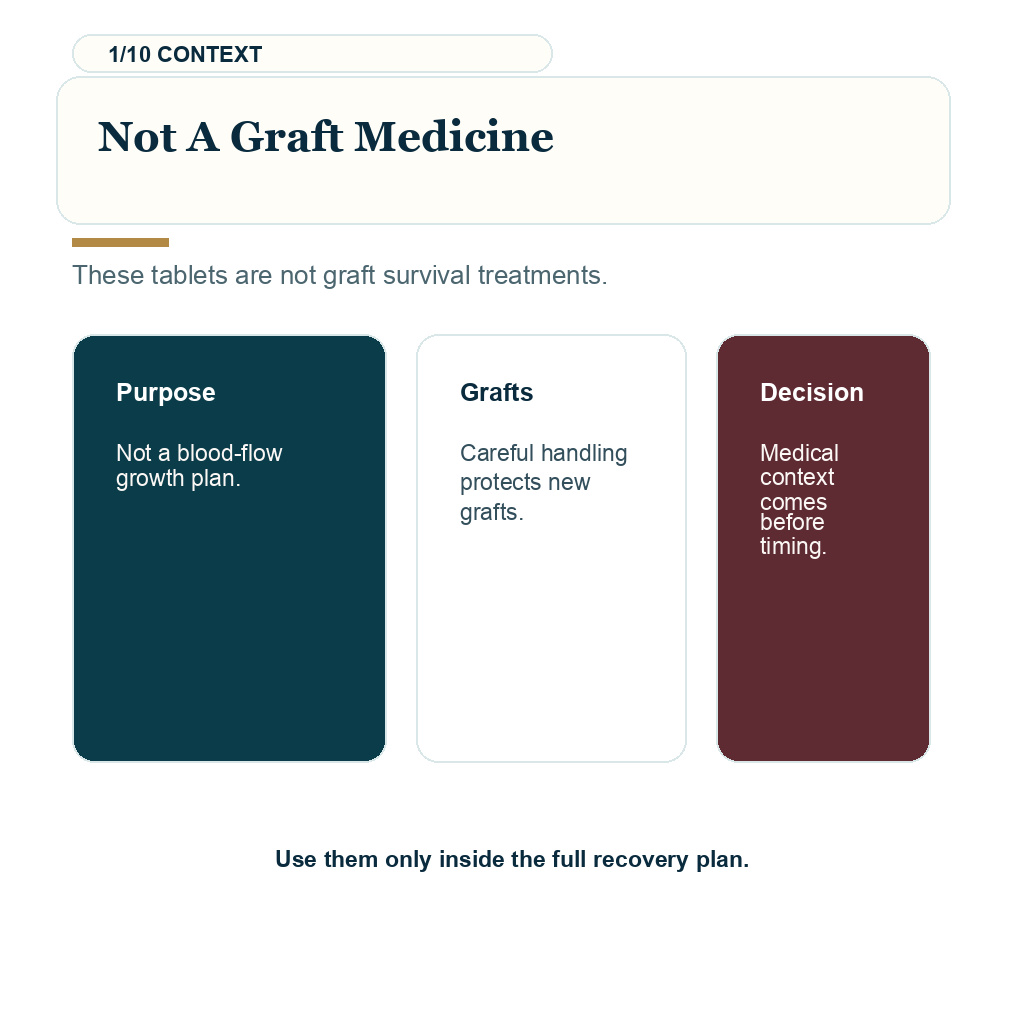 1/10 CONTEXT

Not A Graft Medicine

These tablets are not graft survival treatments.

Purpose

Not a blood-flow growth plan.

Grafts

Careful handling protects new grafts.

Decision

Medical context comes before timing.

Use them only inside the full recovery plan.